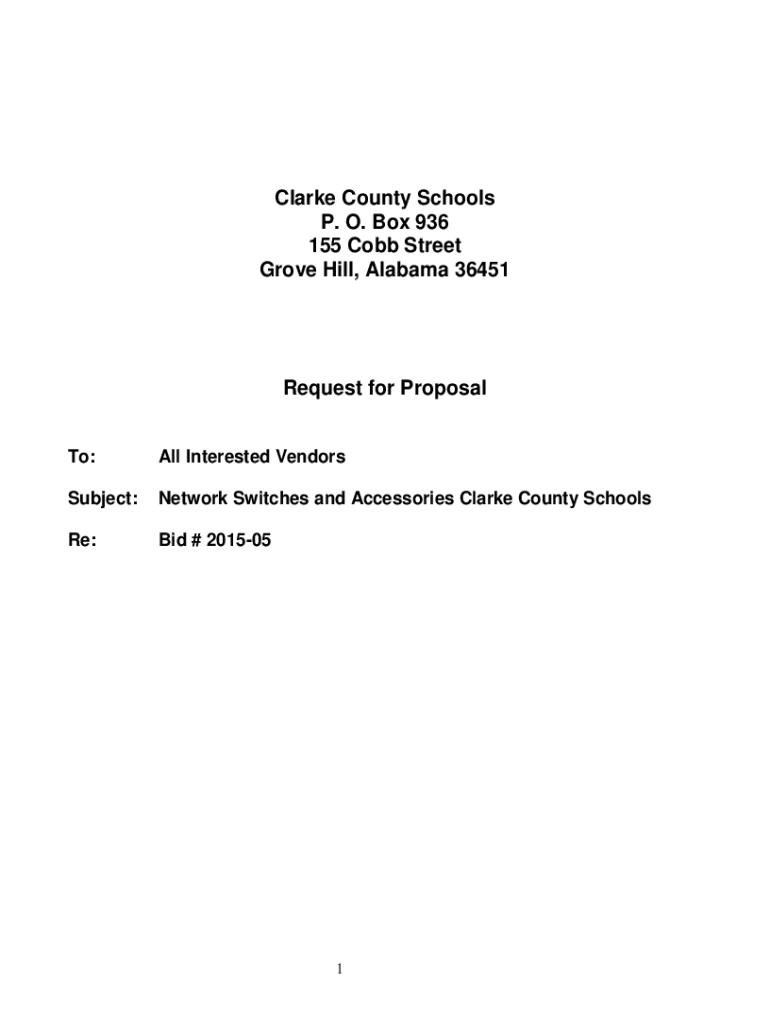 Clarke County Schools
P. O. Box 936
155 Cobb Street
Grove Hill, Alabama 36451

Request for Proposal

To: All Interested Vendors

Subject: Network Switches and Accessories Clarke County Schools

Re: Bid # 2015-05

1